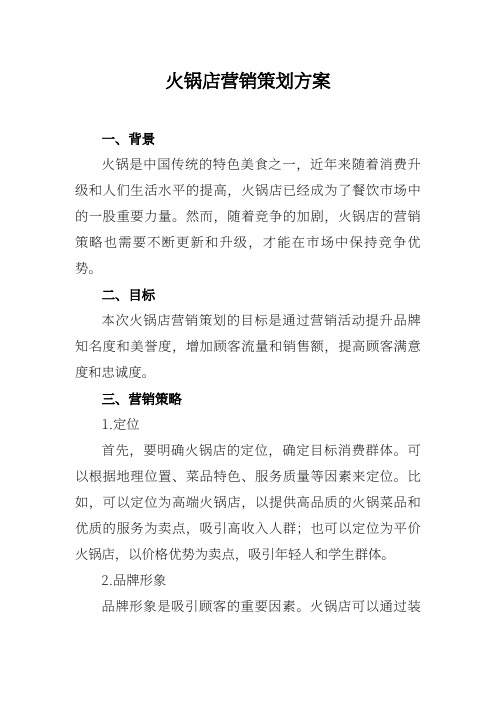 火锅店营销策划方案

一、背景

火锅是中国传统的特色美食之一，近年来随着消费升级和人们生活水平的提高，火锅店已经成为了餐饮市场中的一股重要力量。然而，随着竞争的加剧，火锅店的营销策略也需要不断更新和升级，才能在市场中保持竞争优势。

二、目标

本次火锅店营销策划的目标是通过营销活动提升品牌知名度和美誉度，增加顾客流量和销售额，提高顾客满意度和忠诚度。

三、营销策略

1.定位

首先，要明确火锅店的定位，确定目标消费群体。可以根据地理位置、菜品特色、服务质量等因素来定位。比如，可以定位为高端火锅店，以提供高品质的火锅菜品和优质的服务为卖点，吸引高收入人群；也可以定位为平价火锅店，以价格优势为卖点，吸引年轻人和学生群体。

2.品牌形象

品牌形象是吸引顾客的重要因素。火锅店可以通过装